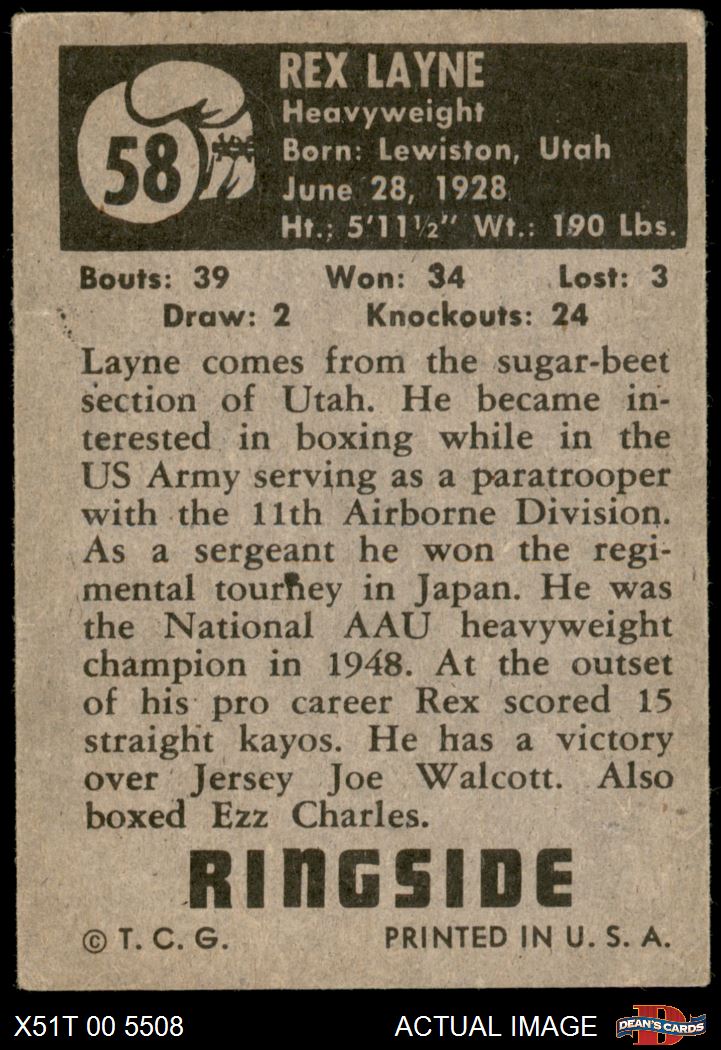 58

REX LAYNE
Heavyweight
Born: Lewiston, Utah
June 28, 1928
Ht.: 5'11½" Wt.: 190 Lbs.

Bouts: 39 Won: 34 Lost: 3
Draw: 2 Knockouts: 24

Layne comes from the sugar-beet section of Utah. He became interested in boxing while in the US Army serving as a paratrooper with the 11th Airborne Division. As a sergeant he won the regimental tourney in Japan. He was the National AAU heavyweight champion in 1948. At the outset of his pro career Rex scored 15 straight kayos. He has a victory over Jersey Joe Walcott. Also boxed Ezz Charles.

RINGSIDE

© T. C. G. PRINTED IN U. S. A.

X51T 00 5508 ACTUAL IMAGE DEAN'S CARDS